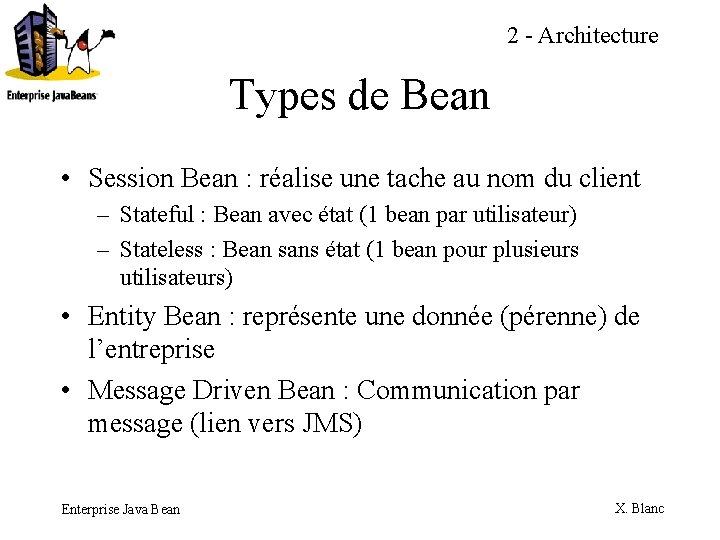 Enterprise JavaBeans

2 - Architecture

Types de Bean

• Session Bean : réalise une tache au nom du client
– Stateful : Bean avec état (1 bean par utilisateur)
– Stateless : Bean sans état (1 bean pour plusieurs utilisateurs)
• Entity Bean : représente une donnée (pérenne) de l’entreprise
• Message Driven Bean : Communication par message (lien vers JMS)

Enterprise Java Bean

X. Blanc